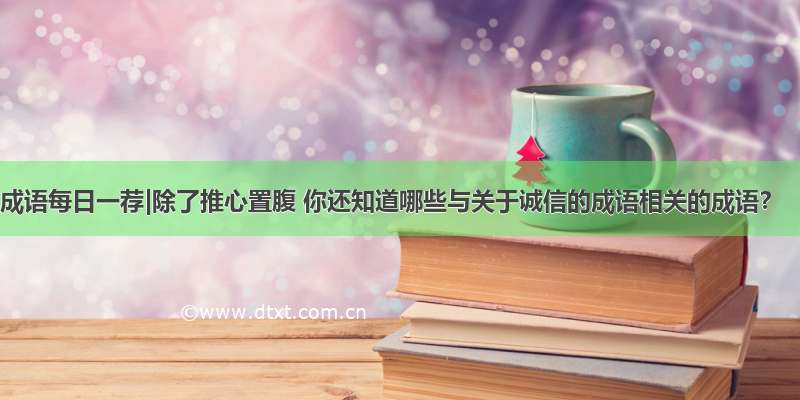 成语每日一荐|除了推心置腹 你还知道哪些与关于诚信的成语相关的成语？

©www.dtxt.com.cn